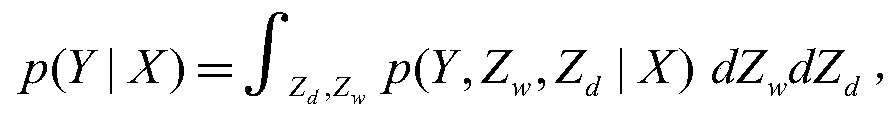 $p(Y \mid X) = \int_{Z_d, Z_w} p(Y, Z_w, Z_d \mid X) \, dZ_w dZ_d ,$